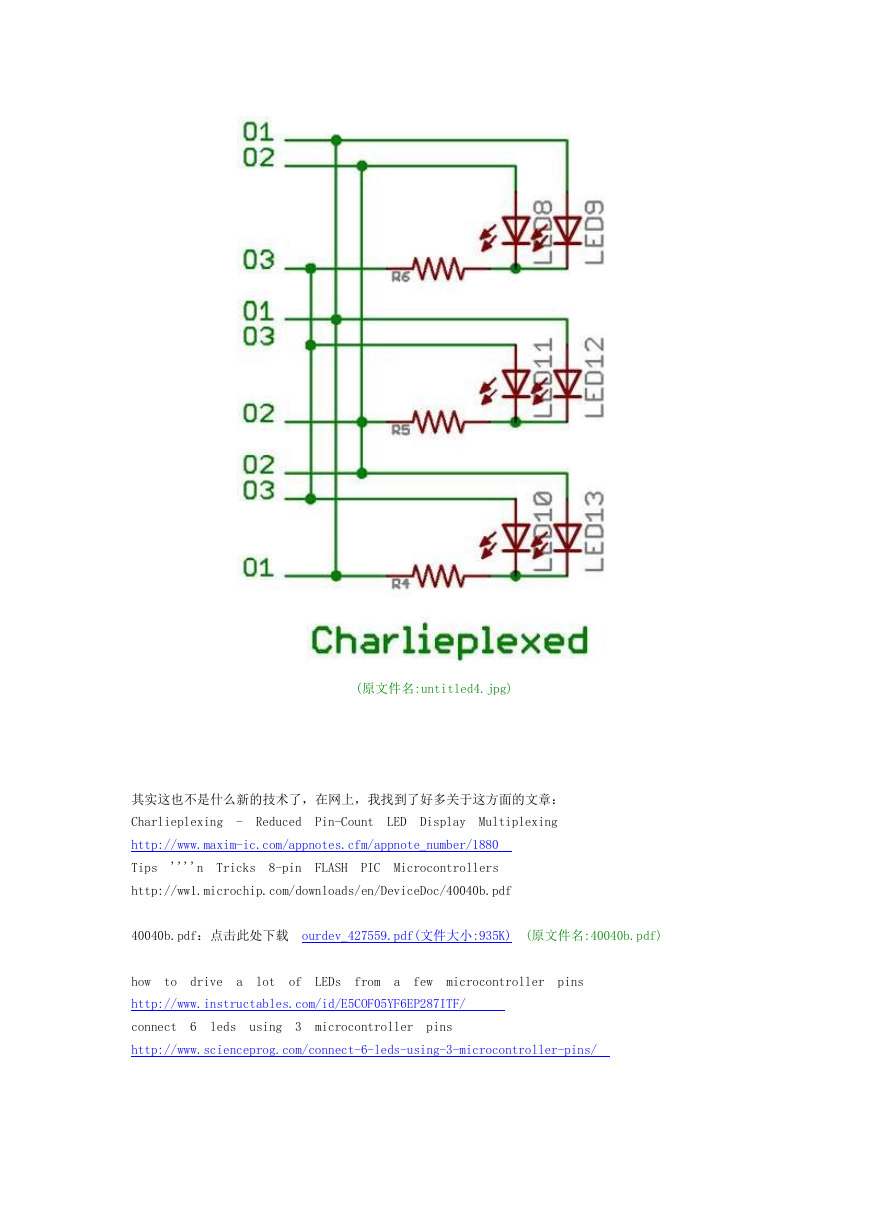 O1
O2
O3
R6
LED8
LED9
O1
O3
O2
R5
LED11
LED12
O2
O3
O1
R4
LED10
LED13

Charlieplexed

(原文件名:untitled4.jpg)

其实这也不是什么新的技术了，在网上，我找到了好多关于这方面的文章：
Charlieplexing - Reduced Pin-Count LED Display Multiplexing
http://www.maxim-ic.com/appnotes.cfm/appnote_number/1880
Tips ''''n Tricks 8-pin FLASH PIC Microcontrollers
http://ww1.microchip.com/downloads/en/DeviceDoc/40040b.pdf

40040b.pdf：点击此处下载 ourdev_427559.pdf(文件大小:935K) (原文件名:40040b.pdf)

how to drive a lot of LEDs from a few microcontroller pins
http://www.instructables.com/id/E5COF05YF6EP287ITF/
connect 6 leds using 3 microcontroller pins
http://www.scienceprog.com/connect-6-leds-using-3-microcontroller-pins/